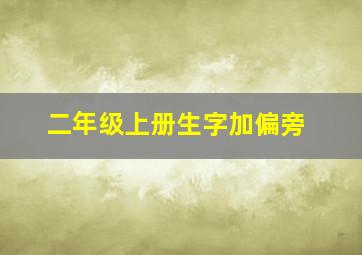 二年级上册生字加偏旁